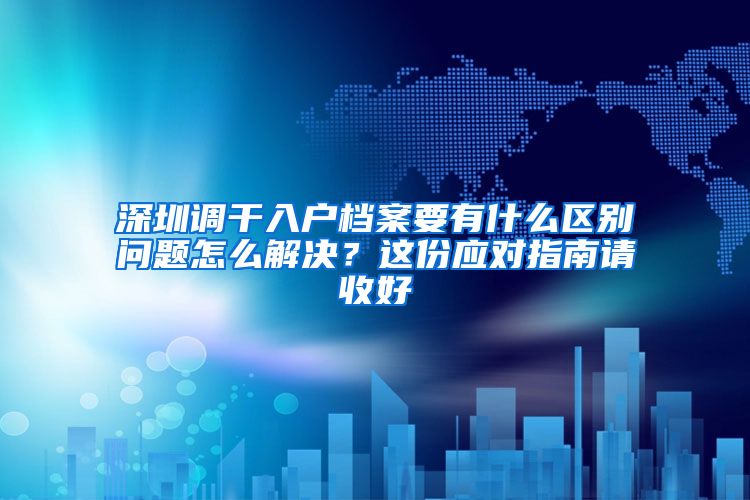 深圳调干入户档案要有什么区别问题怎么解决？这份应对指南请收好